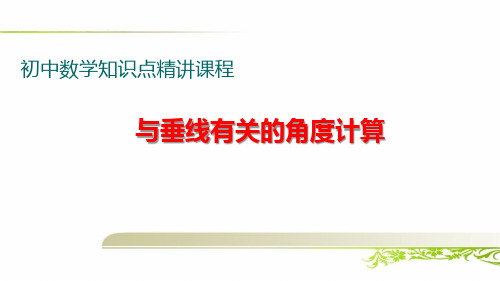 初中数学知识点精讲课程

与垂线有关的角度计算